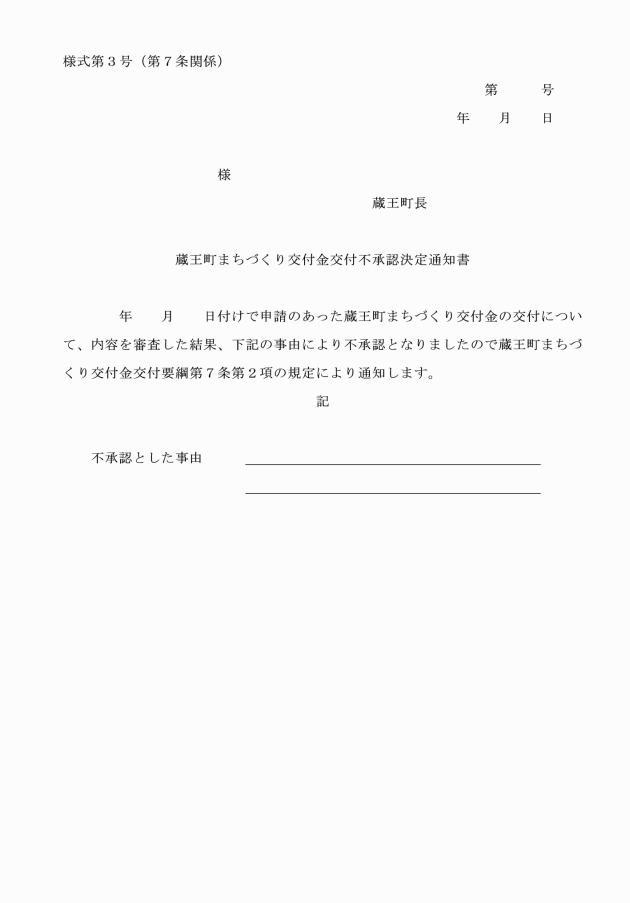 様式第３号（第７条関係）

第　　号

年　　月　　日

様

蔵王町長

蔵王町まちづくり交付金交付不承認決定通知書

年　　月　　日付けで申請のあった蔵王町まちづくり交付金の交付について、内容を審査した結果、下記の事由により不承認となりましたので蔵王町まちづくり交付金交付要綱第７条第２項の規定により通知します。

記

不承認とした事由